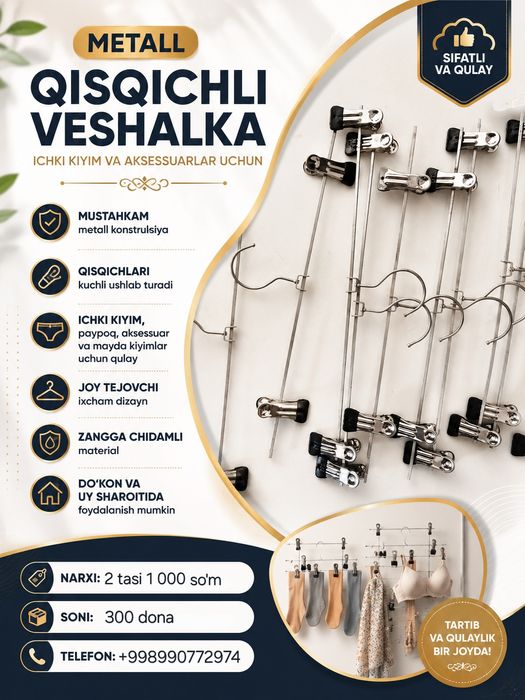 METALL

QISQICHLI VESHALKA

ICHKI KIYIM VA AKSESSUARLAR UCHUN

SIFATLI VA QULAY

MUSTAHKAM
metall konstrulsiya

QISQICHLARI
kuchli ushlab turadi

ICHKI KIYIM,
paypoq, aksessuar va mayda kiyimlar uchun qulay

JOY TEJOVCHI
ixcham dizayn

ZANGGA CHIDAMLI
material

DO'KON VA UY SHAROITIDA
foydalanish mumkin

NARXI: 2 tasi 1 000 so'm

SONI: 300 dona

TELEFON: +998990772974

TARTIB VA QULAYLIK BIR JOYDA!